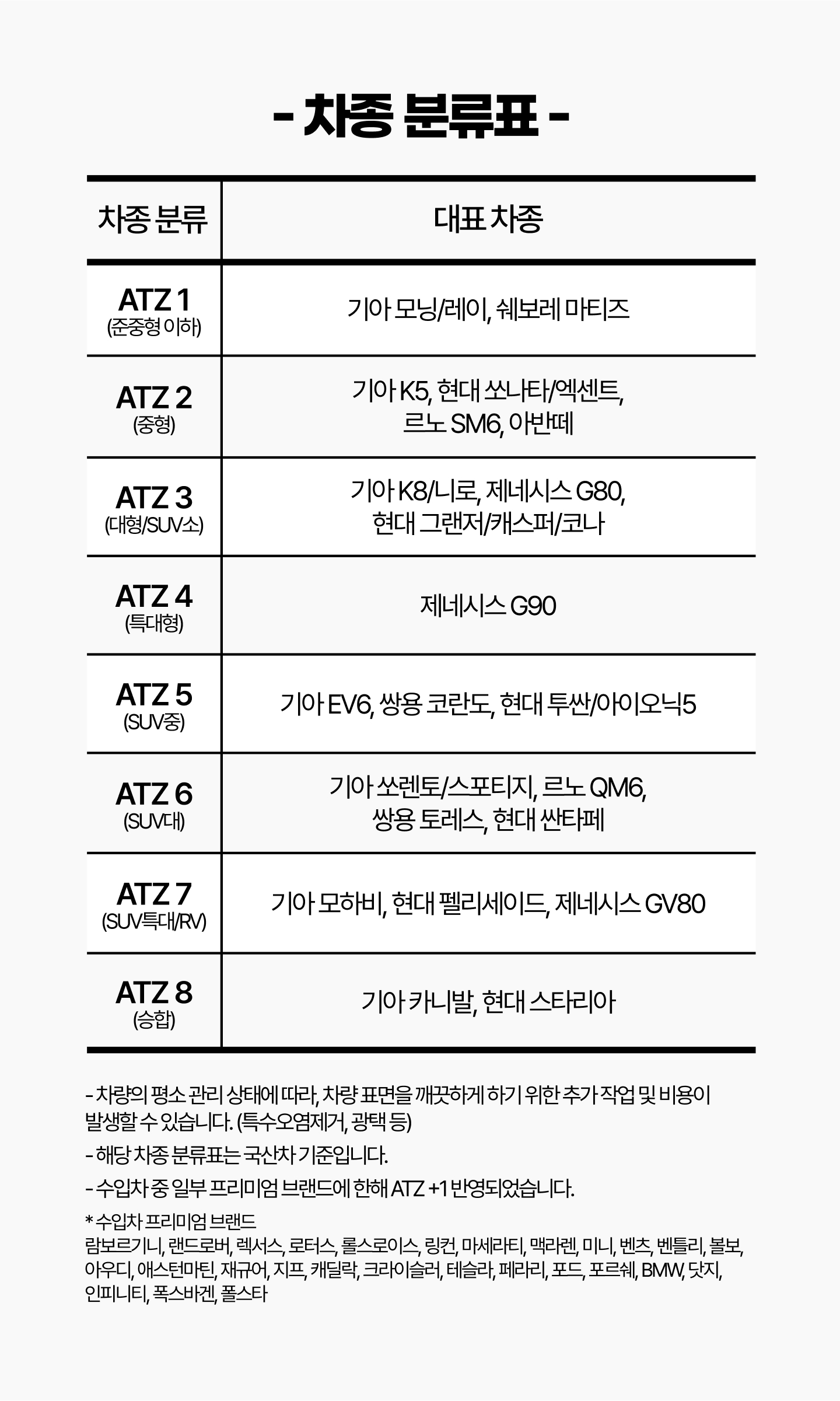 - 차종 분류표 -

| 차종 분류 | 대표 차종 |
|---|---|
| ATZ 1 (준중형 이하) | 기아 모닝/레이, 쉐보레 마티즈 |
| ATZ 2 (중형) | 기아 K5, 현대 쏘나타/엑센트, 르노 SM6, 아반떼 |
| ATZ 3 (대형/SUV소) | 기아 K8/니로, 제네시스 G80, 현대 그랜저/캐스퍼/코나 |
| ATZ 4 (특대형) | 제네시스 G90 |
| ATZ 5 (SUV중) | 기아 EV6, 쌍용 코란도, 현대 투싼/아이오닉5 |
| ATZ 6 (SUV대) | 기아 쏘렌토/스포티지, 르노 QM6, 쌍용 토레스, 현대 싼타페 |
| ATZ 7 (SUV특대/RV) | 기아 모하비, 현대 펠리세이드, 제네시스 GV80 |
| ATZ 8 (승합) | 기아 카니발, 현대 스타리아 |

- 차량의 평소 관리 상태에 따라, 차량 표면을 깨끗하게 하기 위한 추가 작업 및 비용이 발생할 수 있습니다. (특수오염제거, 광택 등)

- 해당 차종 분류표는 국산차 기준입니다.

- 수입차 중 일부 프리미엄 브랜드에 한해 ATZ +1 반영되었습니다.

* 수입차 프리미엄 브랜드
람보르기니, 랜드로버, 렉서스, 로터스, 롤스로이스, 링컨, 마세라티, 맥라렌, 미니, 벤츠, 벤틀리, 볼보, 아우디, 애스턴마틴, 재규어, 지프, 캐딜락, 크라이슬러, 테슬라, 페라리, 포드, 포르쉐, BMW, 닷지, 인피니티, 폭스바겐, 폴스타